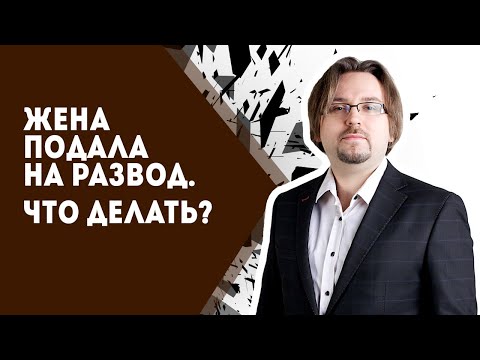 ЖЕНА ПОДАЛА НА РАЗВОД.

ЧТО ДЕЛАТЬ?